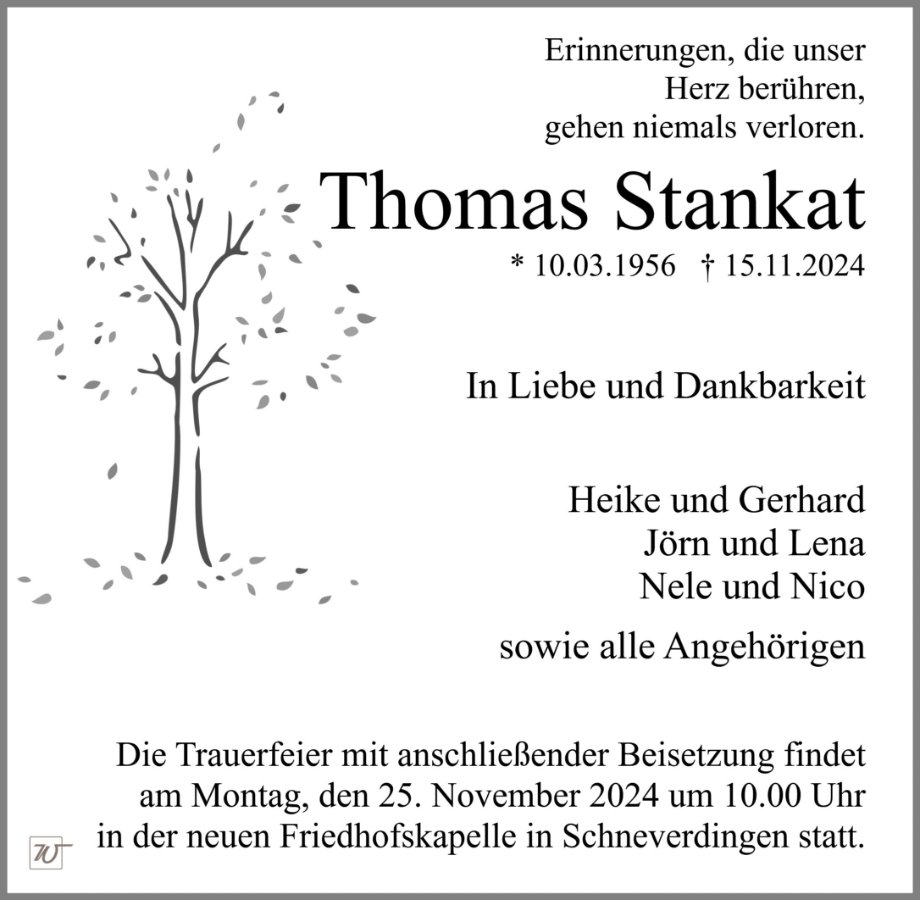 Erinnerungen, die unser
Herz berühren,
gehen niemals verloren.

Thomas Stankat

* 10.03.1956 † 15.11.2024

In Liebe und Dankbarkeit

Heike und Gerhard
Jörn und Lena
Nele und Nico

sowie alle Angehörigen

Die Trauerfeier mit anschließender Beisetzung findet am Montag, den 25. November 2024 um 10.00 Uhr in der neuen Friedhofskapelle in Schneverdingen statt.

W